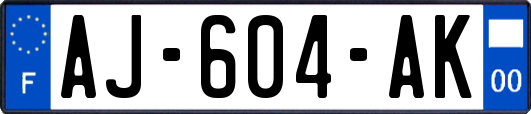 F
AJ-604-AK
00